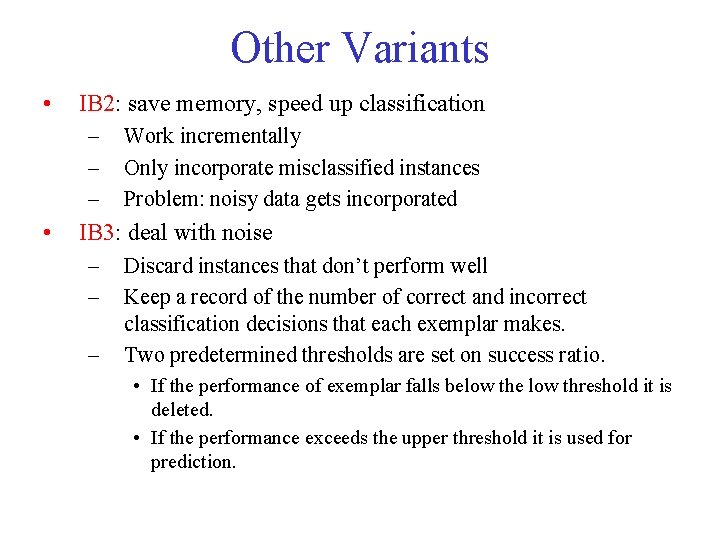 Other Variants

• IB2: save memory, speed up classification
– Work incrementally
– Only incorporate misclassified instances
– Problem: noisy data gets incorporated

• IB3: deal with noise
– Discard instances that don't perform well
– Keep a record of the number of correct and incorrect classification decisions that each exemplar makes.
– Two predetermined thresholds are set on success ratio.
• If the performance of exemplar falls below the low threshold it is deleted.
• If the performance exceeds the upper threshold it is used for prediction.